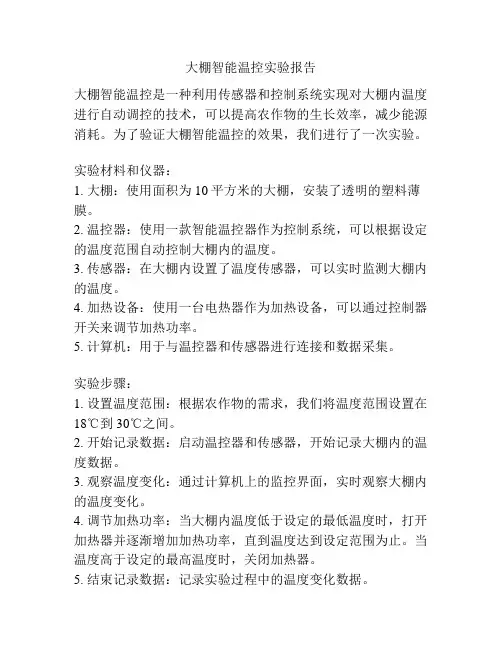 大棚智能温控实验报告

大棚智能温控是一种利用传感器和控制系统实现对大棚内温度进行自动调控的技术，可以提高农作物的生长效率，减少能源消耗。为了验证大棚智能温控的效果，我们进行了一次实验。

实验材料和仪器：
1. 大棚：使用面积为 10 平方米的大棚，安装了透明的塑料薄膜。
2. 温控器：使用一款智能温控器作为控制系统，可以根据设定的温度范围自动控制大棚内的温度。
3. 传感器：在大棚内设置了温度传感器，可以实时监测大棚内的温度。
4. 加热设备：使用一台电热器作为加热设备，可以通过控制器开关来调节加热功率。
5. 计算机：用于与温控器和传感器进行连接和数据采集。

实验步骤：
1. 设置温度范围：根据农作物的需求，我们将温度范围设置在 18℃到 30℃之间。
2. 开始记录数据：启动温控器和传感器，开始记录大棚内的温度数据。
3. 观察温度变化：通过计算机上的监控界面，实时观察大棚内的温度变化。
4. 调节加热功率：当大棚内温度低于设定的最低温度时，打开加热器并逐渐增加加热功率，直到温度达到设定范围为止。当温度高于设定的最高温度时，关闭加热器。
5. 结束记录数据：记录实验过程中的温度变化数据。